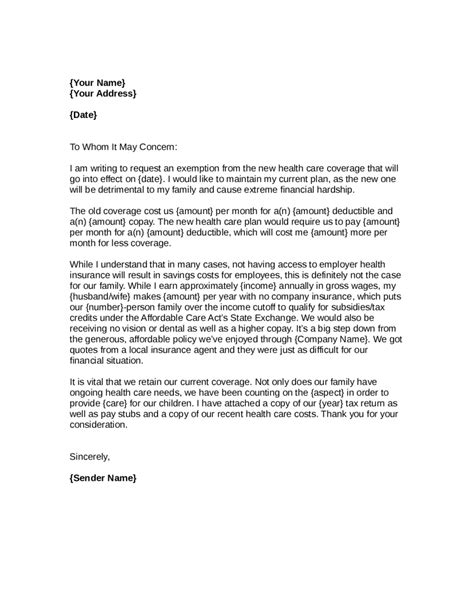 {Your Name}
{Your Address}

{Date}

To Whom It May Concern:

I am writing to request an exemption from the new health care coverage that will go into effect on {date}. I would like to maintain my current plan, as the new one will be detrimental to my family and cause extreme financial hardship.

The old coverage cost us {amount} per month for a(n) {amount} deductible and a(n) {amount} copay. The new health care plan would require us to pay {amount} per month for a(n) {amount} deductible, which will cost me {amount} more per month for less coverage.

While I understand that in many cases, not having access to employer health insurance will result in savings costs for employees, this is definitely not the case for our family. While I earn approximately {income} annually in gross wages, my {husband/wife} makes {amount} per year with no company insurance, which puts our {number}-person family over the income cutoff to qualify for subsidies/tax credits under the Affordable Care Act's State Exchange. We would also be receiving no vision or dental as well as a higher copay. It's a big step down from the generous, affordable policy we've enjoyed through {Company Name}. We got quotes from a local insurance agent and they were just as difficult for our financial situation.

It is vital that we retain our current coverage. Not only does our family have ongoing health care needs, we have been counting on the {aspect} in order to provide {care} for our children. I have attached a copy of our {year} tax return as well as pay stubs and a copy of our recent health care costs. Thank you for your consideration.

Sincerely,

{Sender Name}